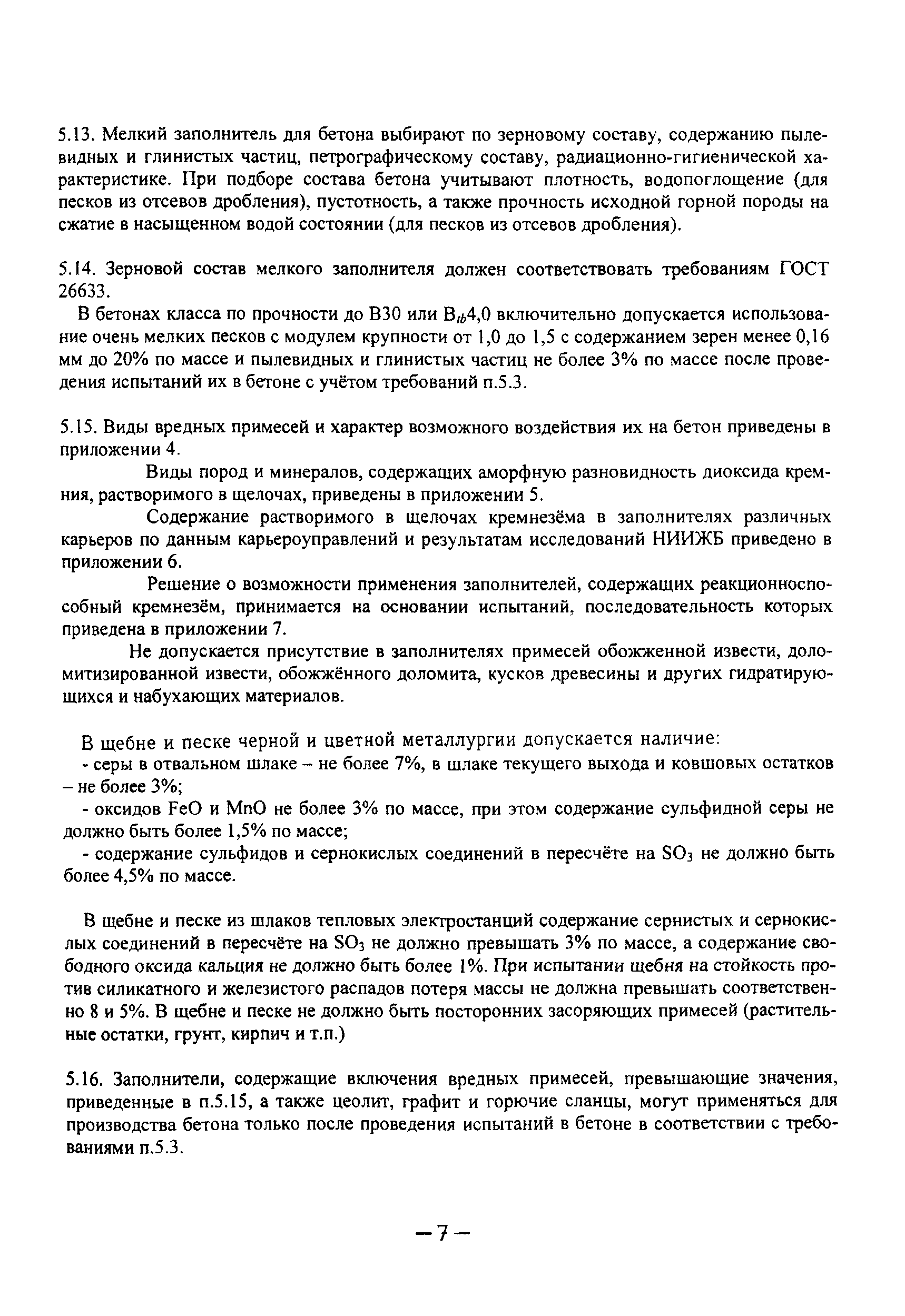 5.13. Мелкий заполнитель для бетона выбирают по зерновому составу, содержанию пылевидных и глинистых частиц, петрографическому составу, радиационно-гигиенической характеристике. При подборе состава бетона учитывают плотность, водопоглощение (для песков из отсевов дробления), пустотность, а также прочность исходной горной породы на сжатие в насыщенном водой состоянии (для песков из отсевов дробления).

5.14. Зерновой состав мелкого заполнителя должен соответствовать требованиям ГОСТ 26633.

В бетонах класса по прочности до В30 или $B_{tb}4,0$ включительно допускается использование очень мелких песков с модулем крупности от 1,0 до 1,5 с содержанием зерен менее 0,16 мм до 20% по массе и пылевидных и глинистых частиц не более 3% по массе после проведения испытаний их в бетоне с учётом требований п.5.3.

5.15. Виды вредных примесей и характер возможного воздействия их на бетон приведены в приложении 4.

Виды пород и минералов, содержащих аморфную разновидность диоксида кремния, растворимого в щелочах, приведены в приложении 5.

Содержание растворимого в щелочах кремнезёма в заполнителях различных карьеров по данным карьероуправлений и результатам исследований НИИЖБ приведено в приложении 6.

Решение о возможности применения заполнителей, содержащих реакционноспособный кремнезём, принимается на основании испытаний, последовательность которых приведена в приложении 7.

Не допускается присутствие в заполнителях примесей обожженной извести, доломитизированной извести, обожжённого доломита, кусков древесины и других гидратирующихся и набухающих материалов.

В щебне и песке черной и цветной металлургии допускается наличие:

- серы в отвальном шлаке – не более 7%, в шлаке текущего выхода и ковшовых остатков – не более 3%;

- оксидов FeO и MnO не более 3% по массе, при этом содержание сульфидной серы не должно быть более 1,5% по массе;

- содержание сульфидов и сернокислых соединений в пересчёте на $SO_3$ не должно быть более 4,5% по массе.

В щебне и песке из шлаков тепловых электростанций содержание сернистых и сернокислых соединений в пересчёте на $SO_3$ не должно превышать 3% по массе, а содержание свободного оксида кальция не должно быть более 1%. При испытании щебня на стойкость против силикатного и железистого распадов потеря массы не должна превышать соответственно 8 и 5%. В щебне и песке не должно быть посторонних засоряющих примесей (растительные остатки, грунт, кирпич и т.п.)

5.16. Заполнители, содержащие включения вредных примесей, превышающие значения, приведенные в п.5.15, а также цеолит, графит и горючие сланцы, могут применяться для производства бетона только после проведения испытаний в бетоне в соответствии с требованиями п.5.3.

— 7 —